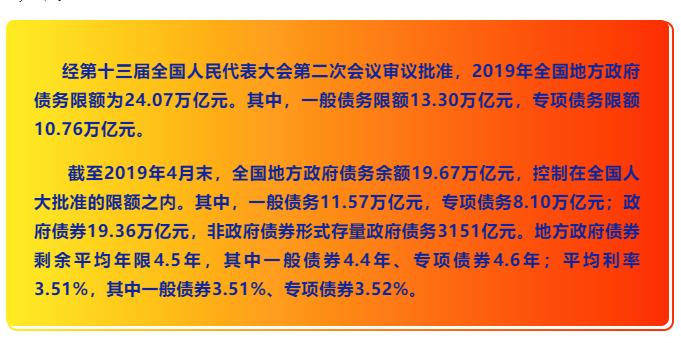 经第十三届全国人民代表大会第二次会议审议批准，2019年全国地方政府债务限额为24.07万亿元。其中，一般债务限额13.30万亿元，专项债务限额10.76万亿元。

截至2019年4月末，全国地方政府债务余额19.67万亿元，控制在全国人大批准的限额之内。其中，一般债务11.57万亿元，专项债务8.10万亿元；政府债券19.36万亿元，非政府债券形式存量政府债务3151亿元。地方政府债券剩余平均年限4.5年，其中一般债券4.4年、专项债券4.6年；平均利率3.51%，其中一般债券3.51%、专项债券3.52%。